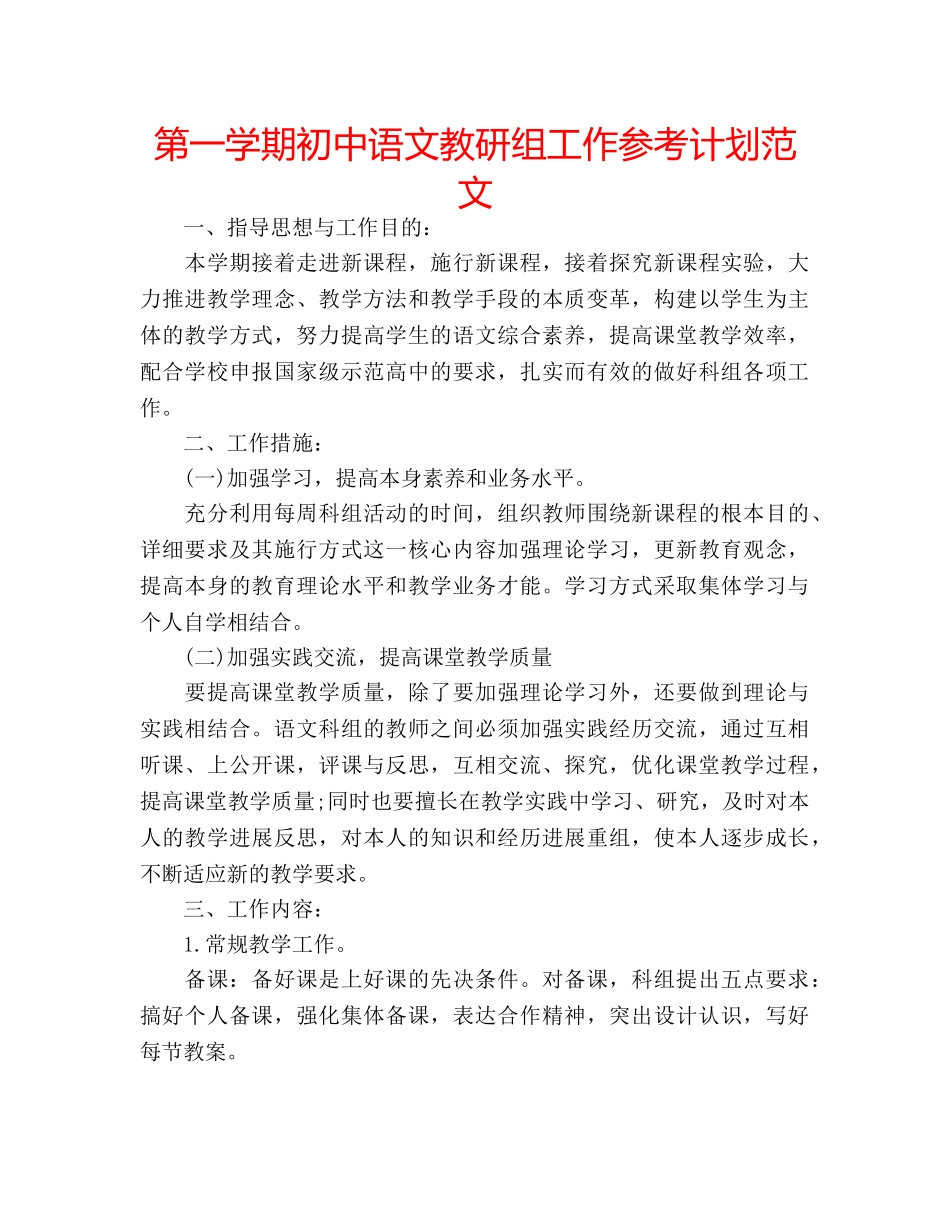 第一学期初中语文教研组工作参考计划范文

一、指导思想与工作目的：

本学期接着走进新课程，施行新课程，接着探究新课程实验，大力推进教学理念、教学方法和教学手段的本质变革，构建以学生为主体的教学方式，努力提高学生的语文综合素养，提高课堂教学效率，配合学校申报国家级示范高中的要求，扎实而有效的做好科组各项工作。

二、工作措施：

(一)加强学习，提高本身素养和业务水平。

充分利用每周科组活动的时间，组织教师围绕新课程的根本目的、详细要求及其施行方式这一核心内容加强理论学习，更新教育观念，提高本身的教育理论水平和教学业务才能。学习方式采取集体学习与个人自学相结合。

(二)加强实践交流，提高课堂教学质量

要提高课堂教学质量，除了要加强理论学习外，还要做到理论与实践相结合。语文科组的教师之间必须加强实践经历交流，通过互相听课、上公开课，评课与反思，互相交流、探究，优化课堂教学过程，提高课堂教学质量;同时也要擅长在教学实践中学习、研究，及时对本人的教学进展反思，对本人的知识和经历进展重组，使本人逐步成长，不断适应新的教学要求。

三、工作内容：

1.常规教学工作。

备课：备好课是上好课的先决条件。对备课，科组提出五点要求：搞好个人备课，强化集体备课，表达合作精神，突出设计认识，写好每节教案。